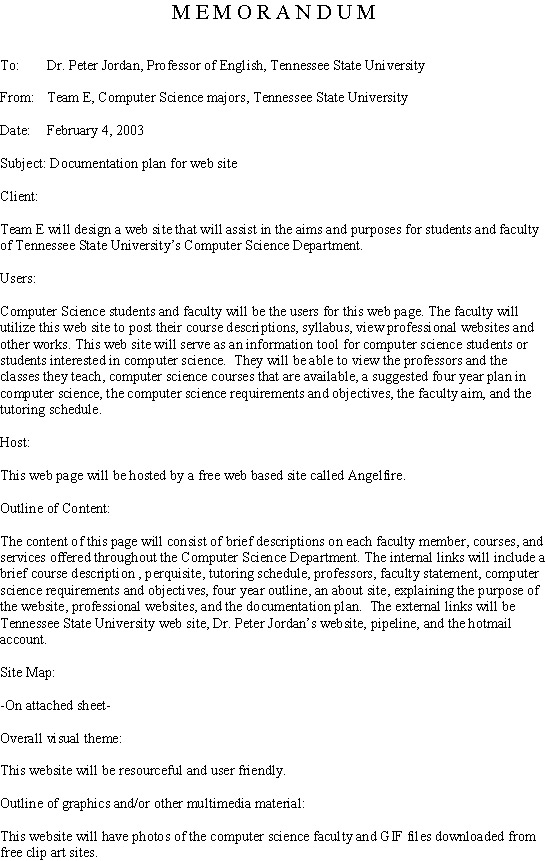 MEMORANDUM

To: Dr. Peter Jordan, Professor of English, Tennessee State University

From: Team E, Computer Science majors, Tennessee State University

Date: February 4, 2003

Subject: Documentation plan for web site

Client:

Team E will design a web site that will assist in the aims and purposes for students and faculty of Tennessee State University's Computer Science Department.

Users:

Computer Science students and faculty will be the users for this web page. The faculty will utilize this web site to post their course descriptions, syllabus, view professional websites and other works. This web site will serve as an information tool for computer science students or students interested in computer science. They will be able to view the professors and the classes they teach, computer science courses that are available, a suggested four year plan in computer science, the computer science requirements and objectives, the faculty aim, and the tutoring schedule.

Host:

This web page will be hosted by a free web based site called Angelfire.

Outline of Content:

The content of this page will consist of brief descriptions on each faculty member, courses, and services offered throughout the Computer Science Department. The internal links will include a brief course description , perquisite, tutoring schedule, professors, faculty statement, computer science requirements and objectives, four year outline, an about site, explaining the purpose of the website, professional websites, and the documentation plan. The external links will be Tennessee State University web site, Dr. Peter Jordan's website, pipeline, and the hotmail account.

Site Map:

-On attached sheet-

Overall visual theme:

This website will be resourceful and user friendly.

Outline of graphics and/or other multimedia material:

This website will have photos of the computer science faculty and GIF files downloaded from free clip art sites.